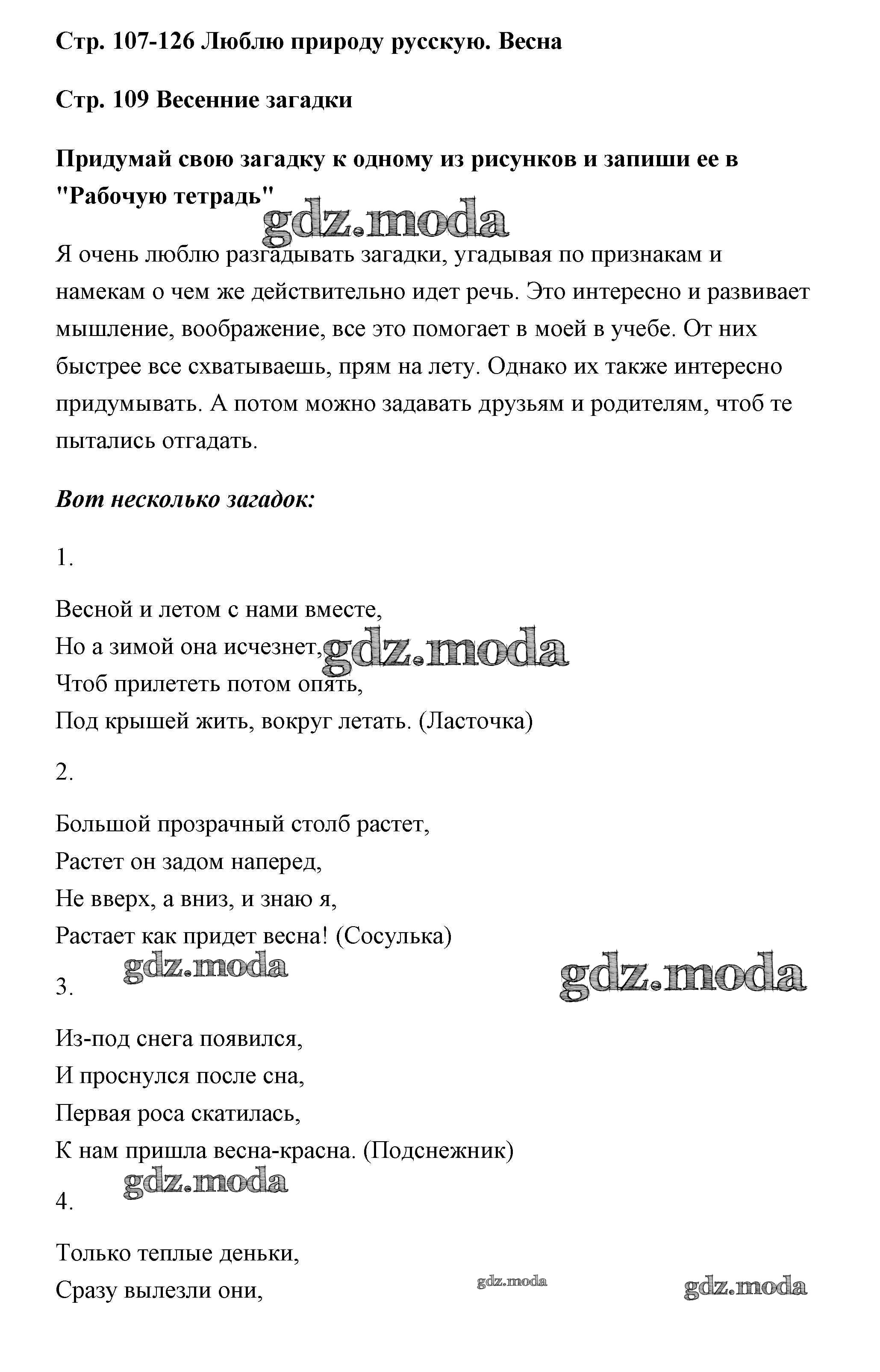 Стр. 107-126 Люблю природу русскую. Весна

Стр. 109 Весенние загадки

Придумай свою загадку к одному из рисунков и запиши ее в "Рабочую тетрадь"

gdz.moda

Я очень люблю разгадывать загадки, угадывая по признакам и намекам о чем же действительно идет речь. Это интересно и развивает мышление, воображение, все это помогает в моей в учебе. От них быстрее все схватываешь, прям на лету. Однако их также интересно придумывать. А потом можно задавать друзьям и родителям, чтоб те пытались отгадать.

Вот несколько загадок:

1.

Весной и летом с нами вместе,
Но а зимой она исчезнет,
Чтоб прилететь потом опять,
Под крышей жить, вокруг летать. (Ласточка)

gdz.moda

2.

Большой прозрачный столб растет,
Растет он задом наперед,
Не вверх, а вниз, и знаю я,
Растает как придет весна! (Сосулька)

gdz.moda

gdz.moda

3.

Из-под снега появился,
И проснулся после сна,
Первая роса скатилась,
К нам пришла весна-красна. (Подснежник)

gdz.moda

4.

Только теплые деньки,
Сразу вылезли они,

gdz.moda

gdz.moda